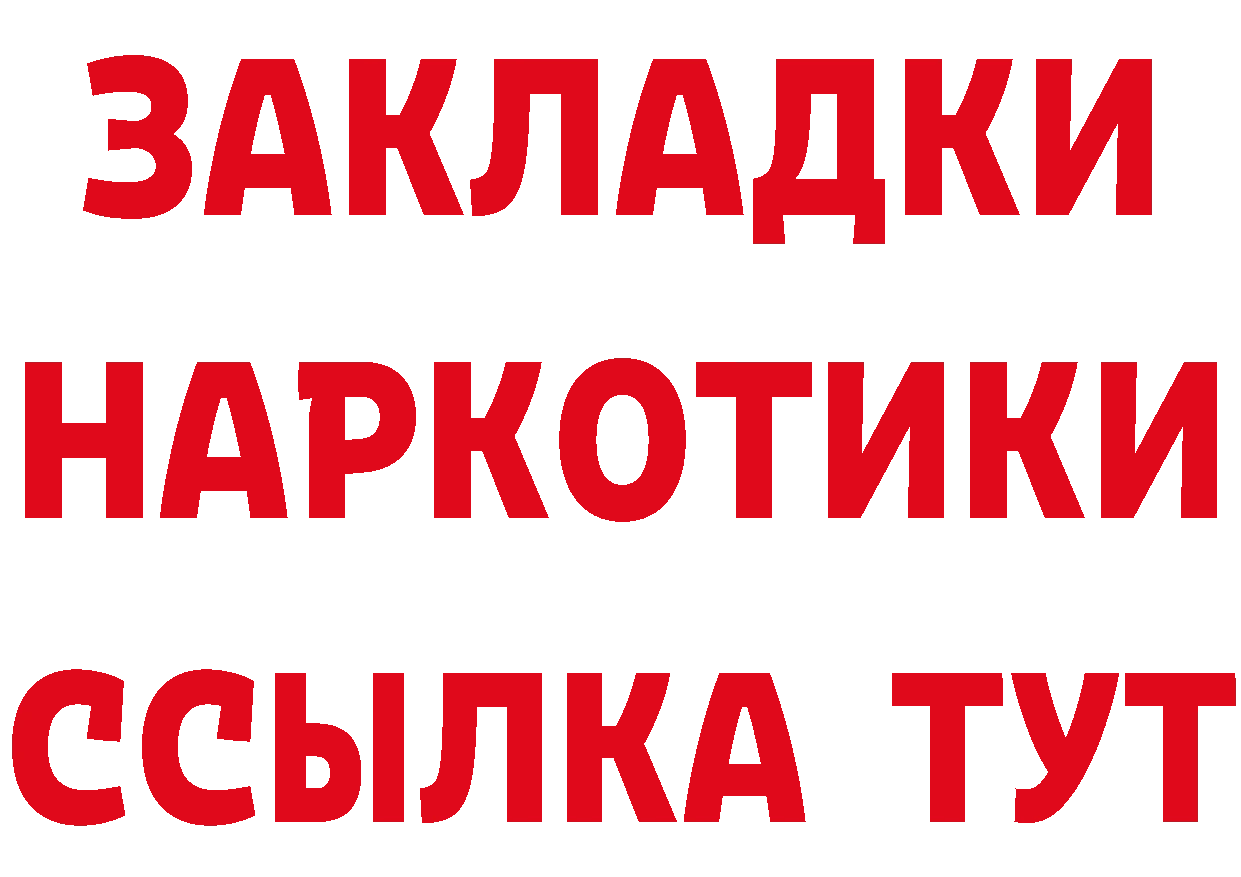 ЗАКЛАДКИ НАРКОТИКИ ССЫЛКА ТУТ